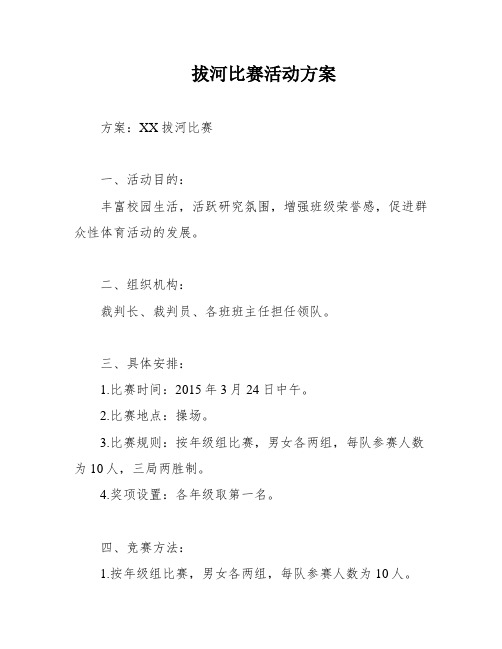 拔河比赛活动方案

方案：XX 拔河比赛

一、活动目的：

丰富校园生活，活跃研究氛围，增强班级荣誉感，促进群众性体育活动的发展。

二、组织机构：

裁判长、裁判员、各班班主任担任领队。

三、具体安排：

1.比赛时间：2015 年 3 月 24 日中午。

2.比赛地点：操场。

3.比赛规则：按年级组比赛，男女各两组，每队参赛人数为 10 人，三局两胜制。

4.奖项设置：各年级取第一名。

四、竞赛方法：

1.按年级组比赛，男女各两组，每队参赛人数为 10 人。